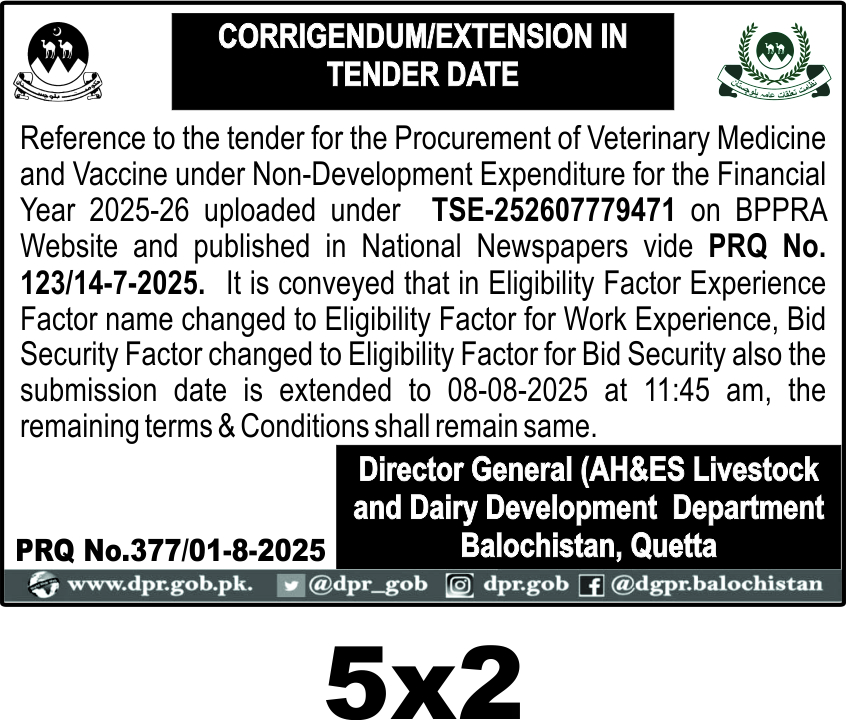 CORRIGENDUM/EXTENSION IN TENDER DATE

Reference to the tender for the Procurement of Veterinary Medicine and Vaccine under Non-Development Expenditure for the Financial Year 2025-26 uploaded under TSE-252607779471 on BPPRA Website and published in National Newspapers vide PRQ No. 123/14-7-2025. It is conveyed that in Eligibility Factor Experience Factor name changed to Eligibility Factor for Work Experience, Bid Security Factor changed to Eligibility Factor for Bid Security also the submission date is extended to 08-08-2025 at 11:45 am, the remaining terms & Conditions shall remain same.

Director General (AH&ES Livestock and Dairy Development Department Balochistan, Quetta

PRQ No.377/01-8-2025

www.dpr.gob.pk. @dpr_gob dpr.gob @dgpr.balochistan

5x2